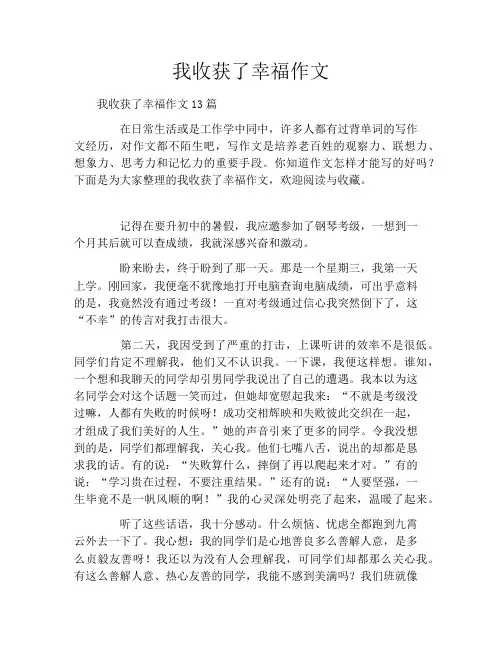 我收获了幸福作文

我收获了幸福作文13篇

在日常生活或是工作学中同中，许多人都有过背单词的写作文经历，对作文都不陌生吧，写作文是培养老百姓的观察力、联想力、想象力、思考力和记忆力的重要手段。你知道作文怎样才能写的好吗？下面是为大家整理的我收获了幸福作文，欢迎阅读与收藏。

记得在要升初中的暑假，我应邀参加了钢琴考级，一想到一个月其后就可以查成绩，我就深感兴奋和激动。

盼来盼去，终于盼到了那一天。那是一个星期三，我第一天上学。刚回家，我便毫不犹豫地打开电脑查询电脑成绩，可出乎意料的是，我竟然没有通过考级！一直对考级通过信心我突然倒下了，这“不幸”的传言对我打击很大。

第二天，我因受到了严重的打击，上课听讲的效率不是很低。同学们肯定不理解我，他们又不认识我。一下课，我便这样想。谁知，一个想和我聊天的同学却引男同学我说出了自己的遭遇。我本以为这名同学会对这个话题一笑而过，但她却宽慰起我来：“不就是考级没过嘛，人都有失败的时候呀！成功交相辉映和失败彼此交织在一起，才组成了我们美好的人生。”她的声音引来了更多的同学。令我没想到的是，同学们都理解我，关心我。他们七嘴八舌，说出的却都是恳求我的话。有的说：“失败算什么，摔倒了再以爬起来才对。”有的说：“学习贵在过程，不要注重结果。”还有的说：“人要坚强，一生毕竟不是一帆风顺的啊！”我的心灵深处明亮了起来，温暖了起来。

听了这些话语，我十分感动。什么烦恼、忧虑全都跑到九霄云外去一下了。我心想：我的同学们是心地善良多么善解人意，是多么贞毅友善呀！我还以为没有人会理解我，可同学们却都那么关心我。有这么善解人意、热心友善的同学，我能不感到美满吗？我们班就像